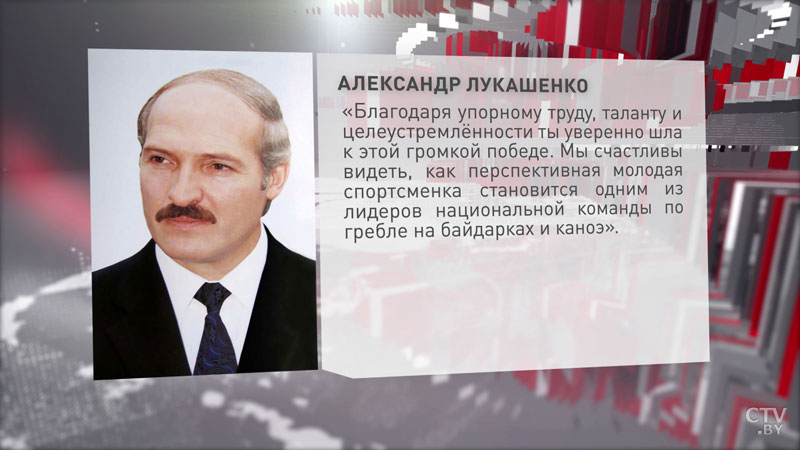 АЛЕКСАНДР ЛУКАШЕНКО

«Благодаря упорному труду, таланту и целеустремлённости ты уверенно шла к этой громкой победе. Мы счастливы видеть, как перспективная молодая спортсменка становится одним из лидеров национальной команды по гребле на байдарках и каноэ».

CTV.BY